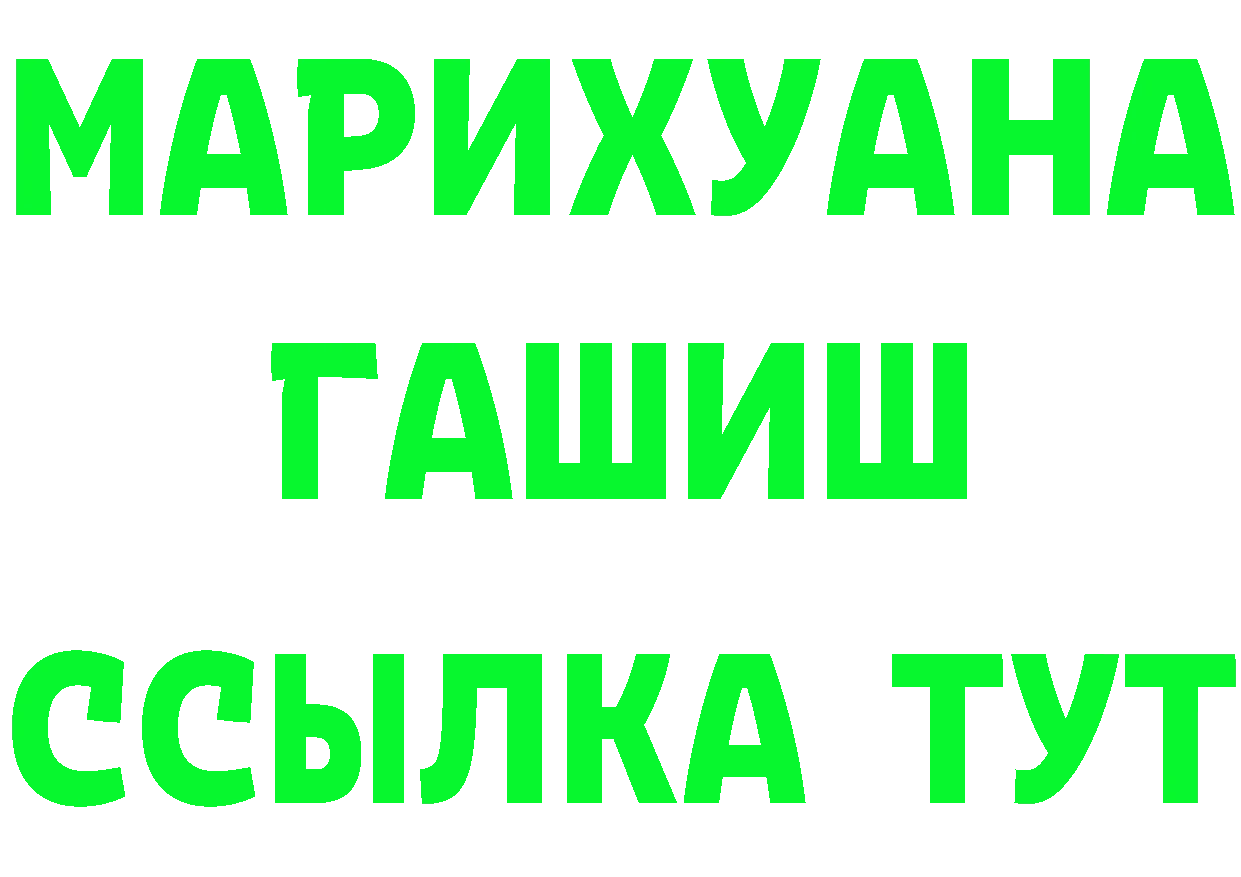 МАРИХУАНА
ГАШИШ
ССЫЛКА ТУТ